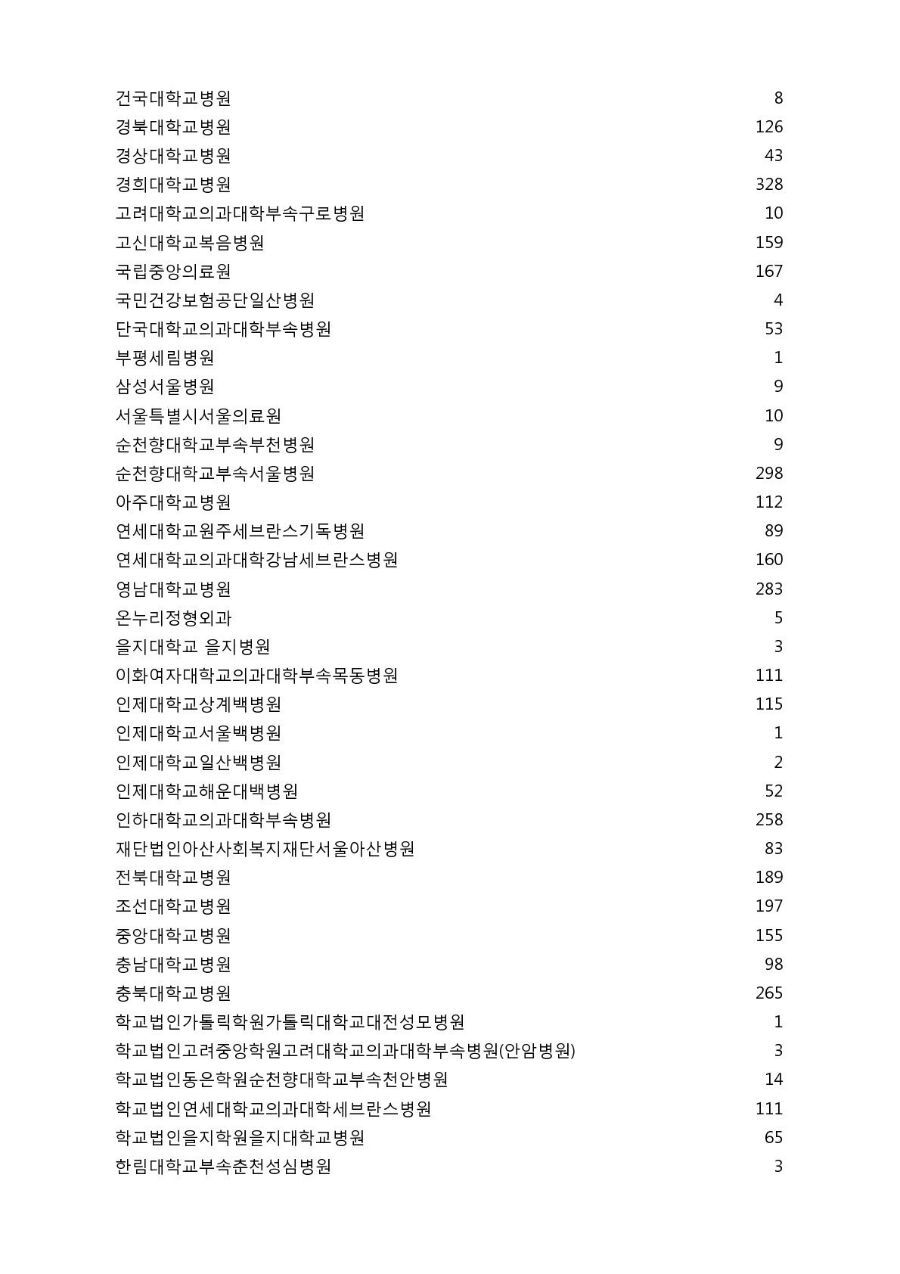 | | |
|---|---|
| 건국대학교병원 | 8 |
| 경북대학교병원 | 126 |
| 경상대학교병원 | 43 |
| 경희대학교병원 | 328 |
| 고려대학교의과대학부속구로병원 | 10 |
| 고신대학교복음병원 | 159 |
| 국립중앙의료원 | 167 |
| 국민건강보험공단일산병원 | 4 |
| 단국대학교의과대학부속병원 | 53 |
| 부평세림병원 | 1 |
| 삼성서울병원 | 9 |
| 서울특별시서울의료원 | 10 |
| 순천향대학교부속부천병원 | 9 |
| 순천향대학교부속서울병원 | 298 |
| 아주대학교병원 | 112 |
| 연세대학교원주세브란스기독병원 | 89 |
| 연세대학교의과대학강남세브란스병원 | 160 |
| 영남대학교병원 | 283 |
| 온누리정형외과 | 5 |
| 을지대학교 을지병원 | 3 |
| 이화여자대학교의과대학부속목동병원 | 111 |
| 인제대학교상계백병원 | 115 |
| 인제대학교서울백병원 | 1 |
| 인제대학교일산백병원 | 2 |
| 인제대학교해운대백병원 | 52 |
| 인하대학교의과대학부속병원 | 258 |
| 재단법인아산사회복지재단서울아산병원 | 83 |
| 전북대학교병원 | 189 |
| 조선대학교병원 | 197 |
| 중앙대학교병원 | 155 |
| 충남대학교병원 | 98 |
| 충북대학교병원 | 265 |
| 학교법인가톨릭학원가톨릭대학교대전성모병원 | 1 |
| 학교법인고려중앙학원고려대학교의과대학부속병원(안암병원) | 3 |
| 학교법인동은학원순천향대학교부속천안병원 | 14 |
| 학교법인연세대학교의과대학세브란스병원 | 111 |
| 학교법인을지학원을지대학교병원 | 65 |
| 한림대학교부속춘천성심병원 | 3 |